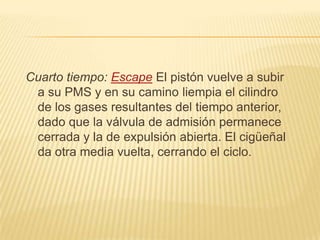 Cuarto tiempo: Escape El pistón vuelve a subir a su PMS y en su camino liempia el cilindro de los gases resultantes del tiempo anterior, dado que la válvula de admisión permanece cerrada y la de expulsión abierta. El cigüeñal da otra media vuelta, cerrando el ciclo.